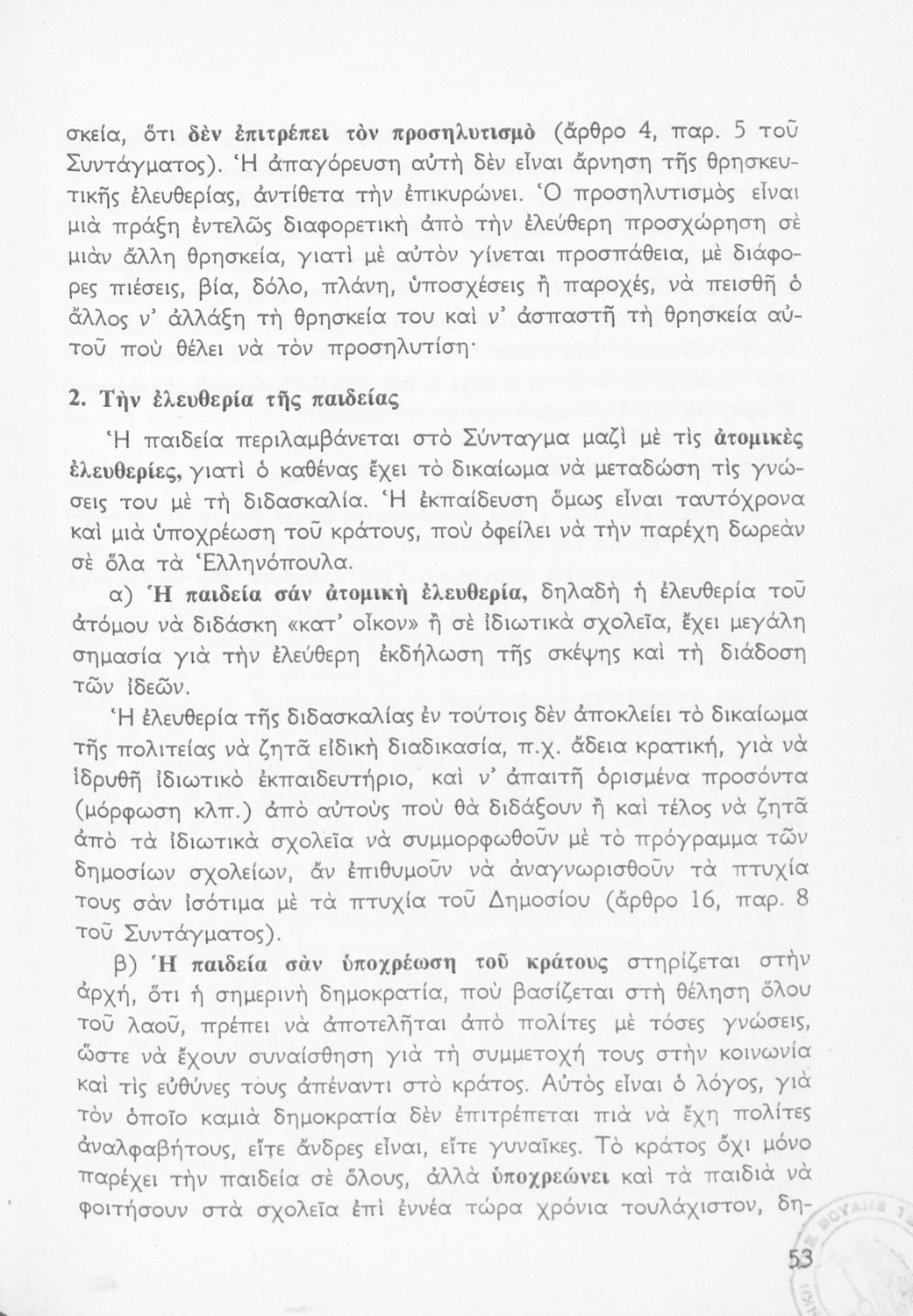 σκεία, ὅτι δὲν ἐπιτρέπει τὸν προσηλυτισμὸ (ἄρθρο 4, παρ. 5 τοῦ Συντάγματος). Ἡ ἀπαγόρευση αὐτὴ δὲν εἶναι ἄρνηση τῆς θρησκευτικῆς ἐλευθερίας, ἀντίθετα τὴν ἐπικυρώνει. Ὁ προσηλυτισμὸς εἶναι μιὰ πράξη ἐντελῶς διαφορετικὴ ἀπὸ τὴν ἐλεύθερη προσχώρηση σὲ μιὰν ἄλλη θρησκεία, γιατὶ μὲ αὐτὸν γίνεται προσπάθεια, μὲ διάφορες πιέσεις, βία, δόλο, πλάνη, ὑποσχέσεις ἢ παροχές, νὰ πεισθῆ ὁ ἄλλος ν' ἀλλάξη τὴ θρησκεία του καὶ ν' ἀσπαστῆ τὴ θρησκεία αὐτοῦ ποὺ θέλει νὰ τὸν προσηλυτίση·

2. Τὴν ἐλευθερία τῆς παιδείας

Ἡ παιδεία περιλαμβάνεται στὸ Σύνταγμα μαζὶ μὲ τὶς ἀτομικὲς ἐλευθερίες, γιατὶ ὁ καθένας ἔχει τὸ δικαίωμα νὰ μεταδώση τὶς γνώσεις του μὲ τὴ διδασκαλία. Ἡ ἐκπαίδευση ὅμως εἶναι ταυτόχρονα καὶ μιὰ ὑποχρέωση τοῦ κράτους, ποὺ ὀφείλει νὰ τὴν παρέχη δωρεὰν σὲ ὅλα τὰ Ἑλληνόπουλα.

α) Ἡ παιδεία σὰν ἀτομικὴ ἐλευθερία, δηλαδὴ ἡ ἐλευθερία τοῦ ἀτόμου νὰ διδάσκη «κατ' οἶκον» ἢ σὲ ἰδιωτικὰ σχολεῖα, ἔχει μεγάλη σημασία γιὰ τὴν ἐλεύθερη ἐκδήλωση τῆς σκέψης καὶ τὴ διάδοση τῶν ἰδεῶν.

Ἡ ἐλευθερία τῆς διδασκαλίας ἐν τούτοις δὲν ἀποκλείει τὸ δικαίωμα τῆς πολιτείας νὰ ζητᾶ εἰδικὴ διαδικασία, π.χ. ἄδεια κρατική, γιὰ νὰ ἱδρυθῆ ἰδιωτικὸ ἐκπαιδευτήριο, καὶ ν' ἀπαιτῆ ὁρισμένα προσόντα (μόρφωση κλπ.) ἀπὸ αὐτοὺς ποὺ θὰ διδάξουν ἢ καὶ τέλος νὰ ζητᾶ ἀπὸ τὰ ἰδιωτικὰ σχολεῖα νὰ συμμορφωθοῦν μὲ τὸ πρόγραμμα τῶν δημοσίων σχολείων, ἂν ἐπιθυμοῦν νὰ ἀναγνωρισθοῦν τὰ πτυχία τους σὰν ἰσότιμα μὲ τὰ πτυχία τοῦ Δημοσίου (ἄρθρο 16, παρ. 8 τοῦ Συντάγματος).

β) Ἡ παιδεία σὰν ὑποχρέωση τοῦ κράτους στηρίζεται στὴν ἀρχή, ὅτι ἡ σημερινὴ δημοκρατία, ποὺ βασίζεται στὴ θέληση ὅλου τοῦ λαοῦ, πρέπει νὰ ἀποτελῆται ἀπὸ πολίτες μὲ τόσες γνώσεις, ὥστε νὰ ἔχουν συναίσθηση γιὰ τὴ συμμετοχή τους στὴν κοινωνία καὶ τὶς εὐθύνες τους ἀπέναντι στὸ κράτος. Αὐτὸς εἶναι ὁ λόγος, γιὰ τὸν ὁποῖο καμιὰ δημοκρατία δὲν ἐπιτρέπεται πιὰ νὰ ἔχη πολίτες ἀναλφαβήτους, εἴτε ἄνδρες εἶναι, εἴτε γυναῖκες. Τὸ κράτος ὄχι μόνο παρέχει τὴν παιδεία σὲ ὅλους, ἀλλὰ ὑποχρεώνει καὶ τὰ παιδιὰ νὰ φοιτήσουν στὰ σχολεῖα ἐπὶ ἐννέα τώρα χρόνια τουλάχιστον, δη-

53